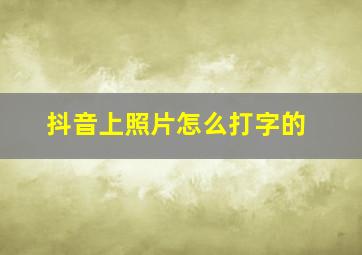 抖音上照片怎么打字的